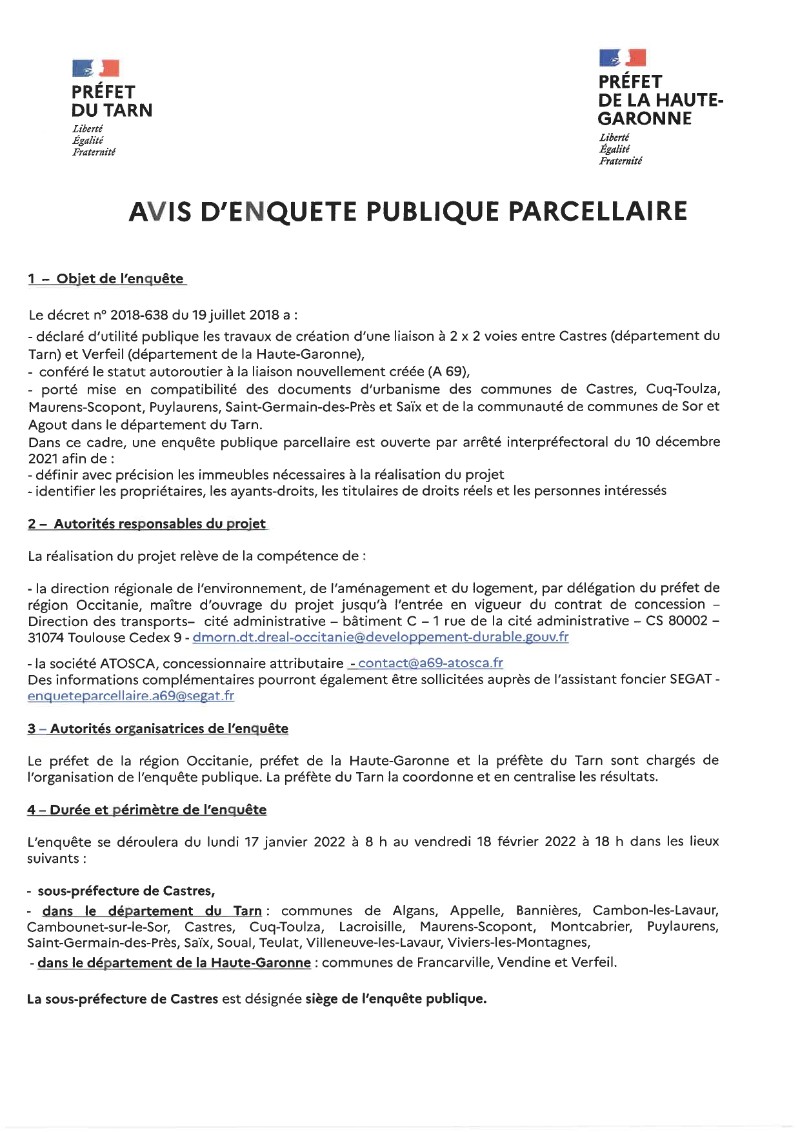 PRÉFET
DU TARN
Liberté
Égalité
Fraternité

PRÉFET
DE LA HAUTE-GARONNE
Liberté
Égalité
Fraternité

AVIS D'ENQUETE PUBLIQUE PARCELLAIRE

1 – Objet de l'enquête

Le décret n° 2018-638 du 19 juillet 2018 a :
- déclaré d'utilité publique les travaux de création d'une liaison à 2 x 2 voies entre Castres (département du Tarn) et Verfeil (département de la Haute-Garonne),
- conféré le statut autoroutier à la liaison nouvellement créée (A 69),
- porté mise en compatibilité des documents d'urbanisme des communes de Castres, Cuq-Toulza, Maurens-Scopont, Puylaurens, Saint-Germain-des-Près et Saïx et de la communauté de communes de Sor et Agout dans le département du Tarn.
Dans ce cadre, une enquête publique parcellaire est ouverte par arrêté interpréfectoral du 10 décembre 2021 afin de :
- définir avec précision les immeubles nécessaires à la réalisation du projet
- identifier les propriétaires, les ayants-droits, les titulaires de droits réels et les personnes intéressés

2 – Autorités responsables du projet

La réalisation du projet relève de la compétence de :

- la direction régionale de l'environnement, de l'aménagement et du logement, par délégation du préfet de région Occitanie, maître d'ouvrage du projet jusqu'à l'entrée en vigueur du contrat de concession – Direction des transports– cité administrative – bâtiment C – 1 rue de la cité administrative – CS 80002 – 31074 Toulouse Cedex 9 - dmorn.dt.dreal-occitanie@developpement-durable.gouv.fr

- la société ATOSCA, concessionnaire attributaire - contact@a69-atosca.fr
Des informations complémentaires pourront également être sollicitées auprès de l'assistant foncier SEGAT - enqueteparcellaire.a69@segat.fr

3 – Autorités organisatrices de l'enquête

Le préfet de la région Occitanie, préfet de la Haute-Garonne et la préfète du Tarn sont chargés de l'organisation de l'enquête publique. La préfète du Tarn la coordonne et en centralise les résultats.

4 – Durée et périmètre de l'enquête

L'enquête se déroulera du lundi 17 janvier 2022 à 8 h au vendredi 18 février 2022 à 18 h dans les lieux suivants :

- sous-préfecture de Castres,
- dans le département du Tarn : communes de Algans, Appelle, Bannières, Cambon-les-Lavaur, Cambounet-sur-le-Sor, Castres, Cuq-Toulza, Lacroisille, Maurens-Scopont, Montcabrier, Puylaurens, Saint-Germain-des-Près, Saïx, Soual, Teulat, Villeneuve-les-Lavaur, Viviers-les-Montagnes,
- dans le département de la Haute-Garonne : communes de Francarville, Vendine et Verfeil.

La sous-préfecture de Castres est désignée siège de l'enquête publique.